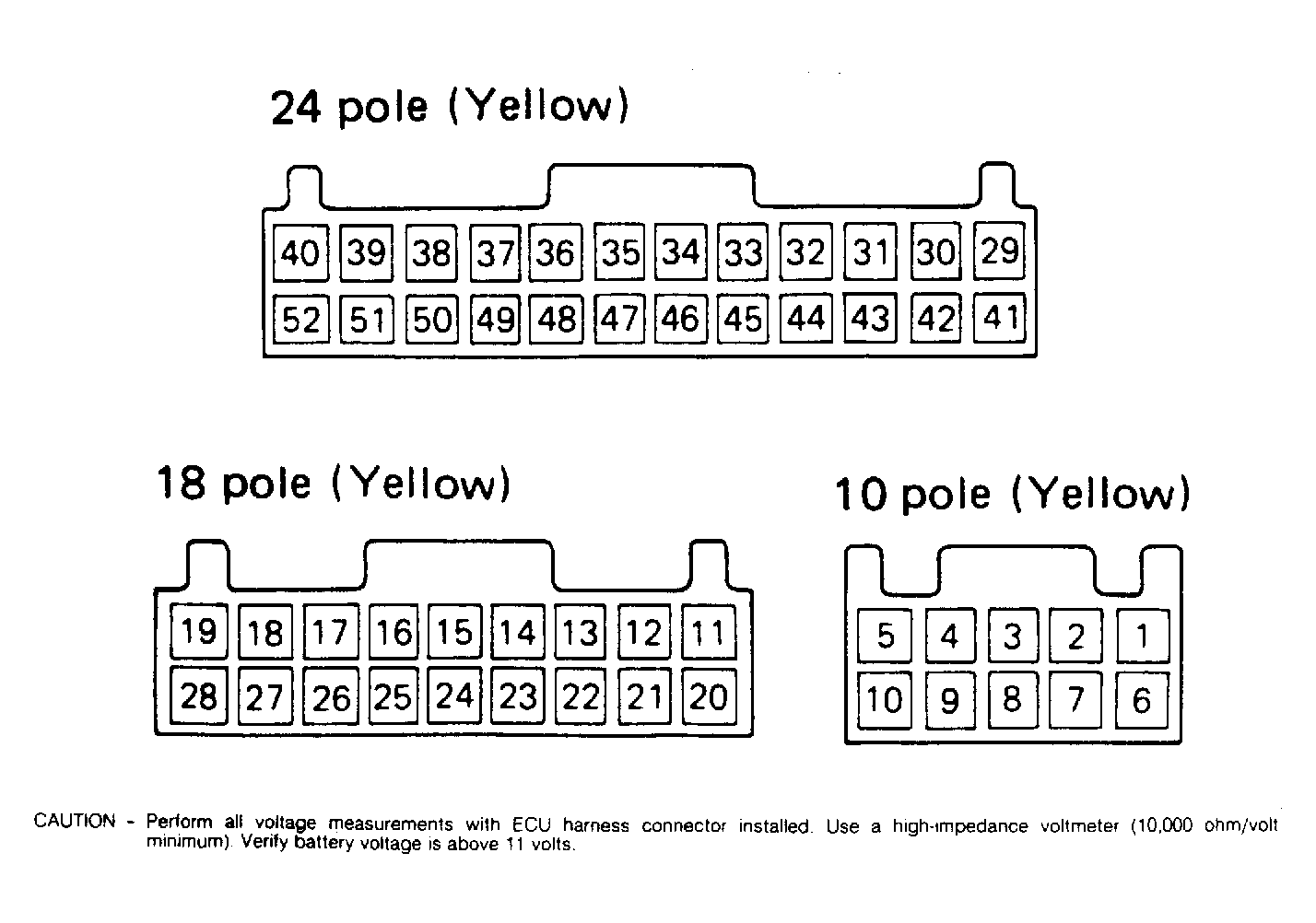 24 pole (Yellow)

40 39 38 37 36 35 34 33 32 31 30 29
52 51 50 49 48 47 46 45 44 43 42 41

18 pole (Yellow)

19 18 17 16 15 14 13 12 11
28 27 26 25 24 23 22 21 20

10 pole (Yellow)

5 4 3 2 1
10 9 8 7 6

CAUTION - Perform all voltage measurements with ECU harness connector installed. Use a high-impedance voltmeter (10,000 ohm/volt minimum). Verify battery voltage is above 11 volts.